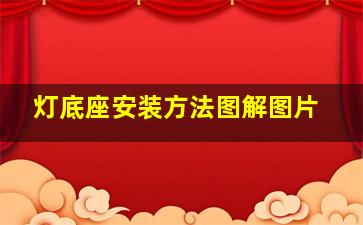 灯底座安装方法图解图片